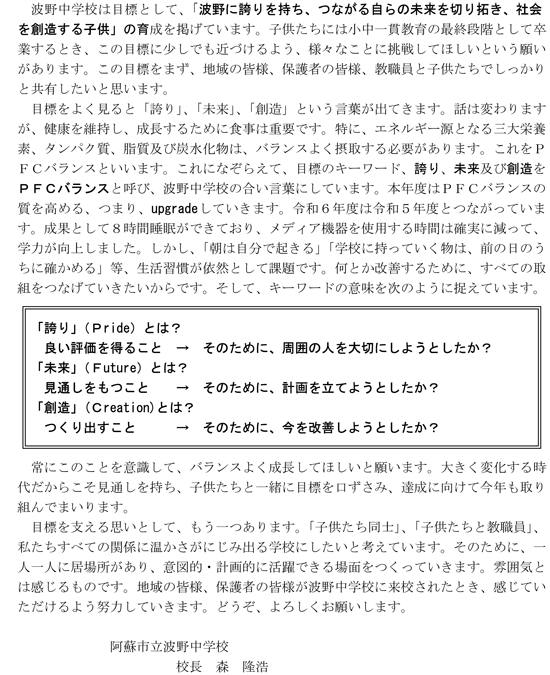 波野中学校は目標として、「波野に誇りを持ち、つながる自らの未来を切り拓き、社会を創造する子供」の育成を掲げています。子供たちには小中一貫教育の最終段階として卒業するとき、この目標に少しでも近づけるよう、様々なことに挑戦してほしいという願いがあります。この目標をまず、地域の皆様、保護者の皆様、教職員と子供たちでしっかりと共有したいと思います。

目標をよく見ると「誇り」、「未来」、「創造」という言葉が出てきます。話は変わりますが、健康を維持し、成長するために食事は重要です。特に、エネルギー源となる三大栄養素、タンパク質、脂質及び炭水化物は、バランスよく摂取する必要があります。これをＰＦＣバランスといいます。これになぞらえて、目標のキーワード、誇り、未来及び創造をＰＦＣバランスと呼び、波野中学校の合い言葉にしています。本年度はＰＦＣバランスの質を高める、つまり、upgradeしていきます。令和６年度は令和５年度とつながっています。成果として８時間睡眠ができており、メディア機器を使用する時間は確実に減って、学力が向上しました。しかし、「朝は自分で起きる」「学校に持っていく物は、前の日のうちに確かめる」等、生活習慣が依然として課題です。何とか改善するために、すべての取組をつなげていきたいからです。そして、キーワードの意味を次のように捉えています。

「誇り」（Pride）とは？
良い評価を得ること　→　そのために、周囲の人を大切にしようとしたか？
「未来」（Future）とは？
見通しをもつこと　→　そのために、計画を立てようとしたか？
「創造」（Creation）とは？
つくり出すこと　→　そのために、今を改善しようとしたか？

常にこのことを意識して、バランスよく成長してほしいと願います。大きく変化する時代だからこそ見通しを持ち、子供たちと一緒に目標を口ずさみ、達成に向けて今年も取り組んでまいります。

目標を支える思いとして、もう一つあります。「子供たち同士」、「子供たちと教職員」、私たちすべての関係に温かさがにじみ出る学校にしたいと考えています。そのために、一人一人に居場所があり、意図的・計画的に活躍できる場面をつくっていきます。雰囲気とは感じるものです。地域の皆様、保護者の皆様が波野中学校に来校されたとき、感じていただけるよう努力していきます。どうぞ、よろしくお願いします。

阿蘇市立波野中学校
校長　森　隆浩